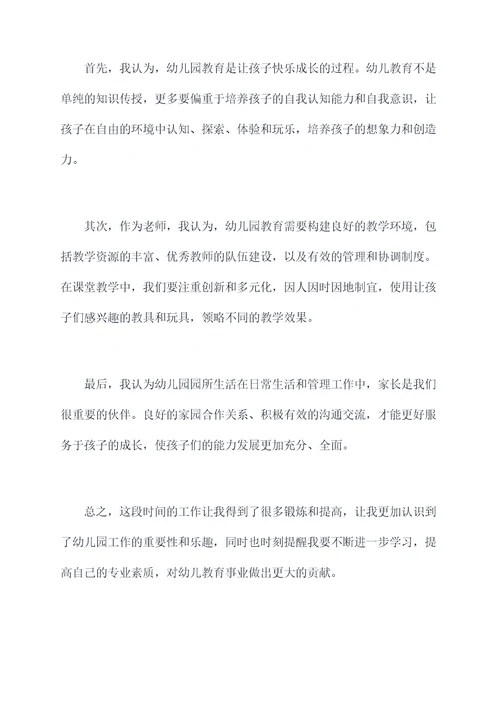 首先，我认为，幼儿园教育是让孩子快乐成长的过程。幼儿教育不是单纯的知识传授，更多要偏重于培养孩子的自我认知能力和自我意识，让孩子在自由的环境中认知、探索、体验和玩乐，培养孩子的想象力和创造力。

其次，作为老师，我认为，幼儿园教育需要构建良好的教学环境，包括教学资源的丰富、优秀教师的队伍建设，以及有效的管理和协调制度。在课堂教学中，我们要注重创新和多元化，因人因时因地制宜，使用让孩子们感兴趣的教具和玩具，领略不同的教学效果。

最后，我认为幼儿园园所生活在日常生活和管理工作中，家长是我们很重要的伙伴。良好的家园合作关系、积极有效的沟通交流，才能更好服务于孩子的成长，使孩子们的能力发展更加充分、全面。

总之，这段时间的工作让我得到了很多锻炼和提高，让我更加认识到了幼儿园工作的重要性和乐趣，同时也时刻提醒我要不断进一步学习，提高自己的专业素质，对幼儿教育事业做出更大的贡献。